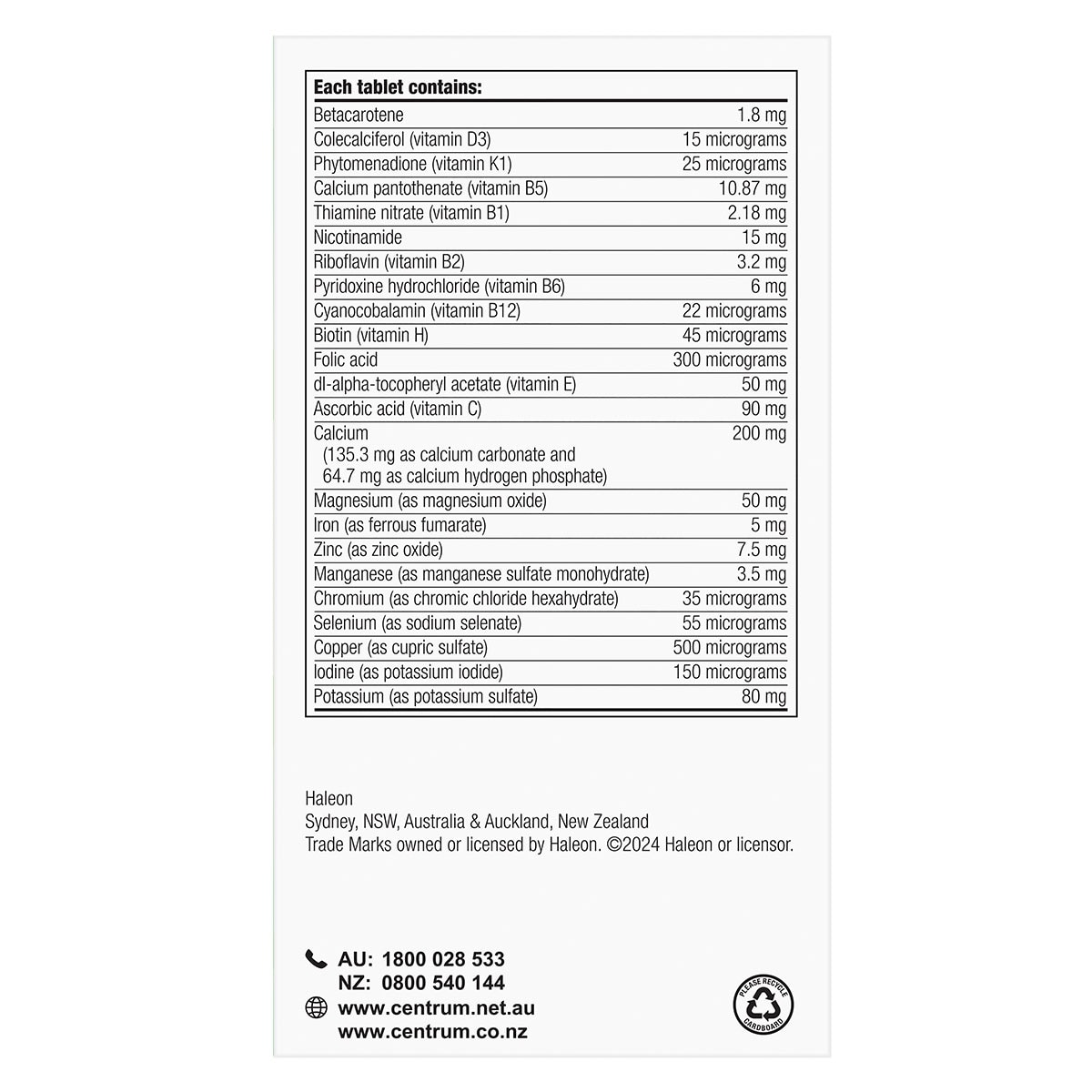 | Each tablet contains: | |
|---|---|
| Betacarotene | 1.8 mg |
| Colecalciferol (vitamin D3) | 15 micrograms |
| Phytomenadione (vitamin K1) | 25 micrograms |
| Calcium pantothenate (vitamin B5) | 10.87 mg |
| Thiamine nitrate (vitamin B1) | 2.18 mg |
| Nicotinamide | 15 mg |
| Riboflavin (vitamin B2) | 3.2 mg |
| Pyridoxine hydrochloride (vitamin B6) | 6 mg |
| Cyanocobalamin (vitamin B12) | 22 micrograms |
| Biotin (vitamin H) | 45 micrograms |
| Folic acid | 300 micrograms |
| dl-alpha-tocopheryl acetate (vitamin E) | 50 mg |
| Ascorbic acid (vitamin C) | 90 mg |
| Calcium (135.3 mg as calcium carbonate and 64.7 mg as calcium hydrogen phosphate) | 200 mg |
| Magnesium (as magnesium oxide) | 50 mg |
| Iron (as ferrous fumarate) | 5 mg |
| Zinc (as zinc oxide) | 7.5 mg |
| Manganese (as manganese sulfate monohydrate) | 3.5 mg |
| Chromium (as chromic chloride hexahydrate) | 35 micrograms |
| Selenium (as sodium selenate) | 55 micrograms |
| Copper (as cupric sulfate) | 500 micrograms |
| Iodine (as potassium iodide) | 150 micrograms |
| Potassium (as potassium sulfate) | 80 mg |

Haleon
Sydney, NSW, Australia & Auckland, New Zealand
Trade Marks owned or licensed by Haleon. ©2024 Haleon or licensor.

AU: 1800 028 533
NZ: 0800 540 144
www.centrum.net.au
www.centrum.co.nz

PLEASE RECYCLE CARDBOARD